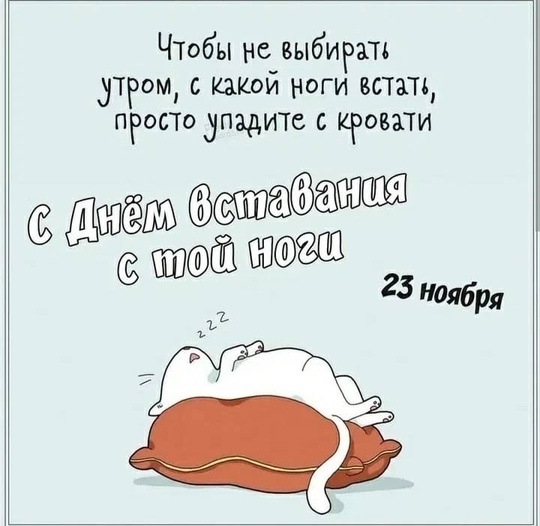 Чтобы не выбирать утром, с какой ноги встать, просто упадите с кровати

С Днём Вставания с той ноги

23 ноября

z z z